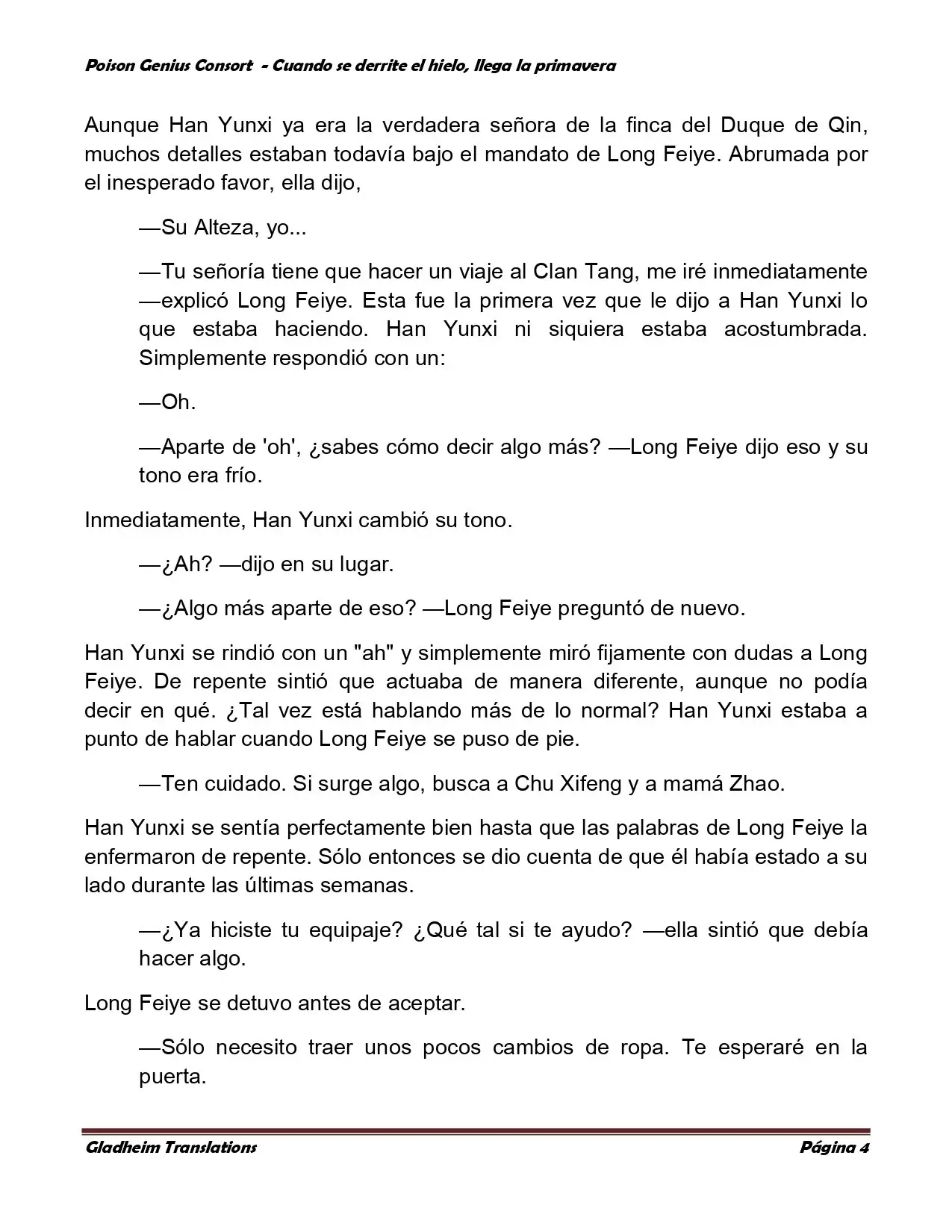 Poison Genius Consort - Cuando se derrite el hielo, llega la primavera

Aunque Han Yunxi ya era la verdadera señora de la finca del Duque de Qin, muchos detalles estaban todavía bajo el mandato de Long Feiye. Abrumada por el inesperado favor, ella dijo,

—Su Alteza, yo...

—Tu señoría tiene que hacer un viaje al Clan Tang, me iré inmediatamente —explicó Long Feiye. Esta fue la primera vez que le dijo a Han Yunxi lo que estaba haciendo. Han Yunxi ni siquiera estaba acostumbrada. Simplemente respondió con un:

—Oh.

—Aparte de 'oh', ¿sabes cómo decir algo más? —Long Feiye dijo eso y su tono era frío.

Inmediatamente, Han Yunxi cambió su tono.

—¿Ah? —dijo en su lugar.

—¿Algo más aparte de eso? —Long Feiye preguntó de nuevo.

Han Yunxi se rindió con un "ah" y simplemente miró fijamente con dudas a Long Feiye. De repente sintió que actuaba de manera diferente, aunque no podía decir en qué. ¿Tal vez está hablando más de lo normal? Han Yunxi estaba a punto de hablar cuando Long Feiye se puso de pie.

—Ten cuidado. Si surge algo, busca a Chu Xifeng y a mamá Zhao.

Han Yunxi se sentía perfectamente bien hasta que las palabras de Long Feiye la enfermaron de repente. Sólo entonces se dio cuenta de que él había estado a su lado durante las últimas semanas.

—¿Ya hiciste tu equipaje? ¿Qué tal si te ayudo? —ella sintió que debía hacer algo.

Long Feiye se detuvo antes de aceptar.

—Sólo necesito traer unos pocos cambios de ropa. Te esperaré en la puerta.

Gladheim Translations Página 4